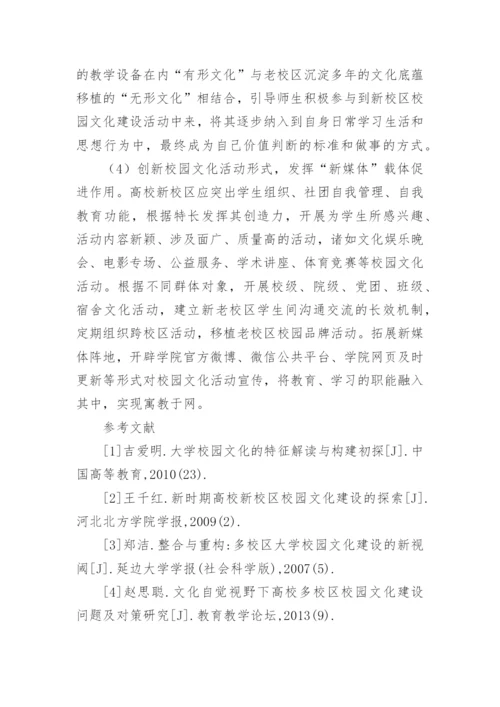 的教学设备在内“有形文化”与老校区沉淀多年的文化底蕴移植的“无形文化”相结合，引导师生积极参与到新校区校园文化建设活动中来，将其逐步纳入到自身日常学习生活和思想行为中，最终成为自己价值判断的标准和做事的方式。

（4）创新校园文化活动形式，发挥“新媒体”载体促进作用。高校新校区应突出学生组织、社团自我管理、自我教育功能，根据特长发挥其创造力，开展为学生所感兴趣、活动内容新颖、涉及面广、质量高的活动，诸如文化娱乐晚会、电影专场、公益服务、学术讲座、体育竞赛等校园文化活动。根据不同群体对象，开展校级、院级、党团、班级、宿舍文化活动，建立新老校区学生间沟通交流的长效机制，定期组织跨校区活动，移植老校区校园品牌活动。拓展新媒体阵地，开辟学院官方微博、微信公共平台、学院网页及时更新等形式对校园文化活动宣传，将教育、学习的职能融入其中，实现寓教于网。

参考文献

[1]吉爱明.大学校园文化的特征解读与构建初探[J].中国高等教育,2010(23).

[2]王千红.新时期高校新校区校园文化建设的探索[J].河北北方学院学报,2009(2).

[3]郑洁.整合与重构:多校区大学校园文化建设的新视阈[J].延边大学学报(社会科学版),2007(5).

[4]赵思聪.文化自觉视野下高校多校区校园文化建设问题及对策研究[J].教育教学论坛,2013(9).